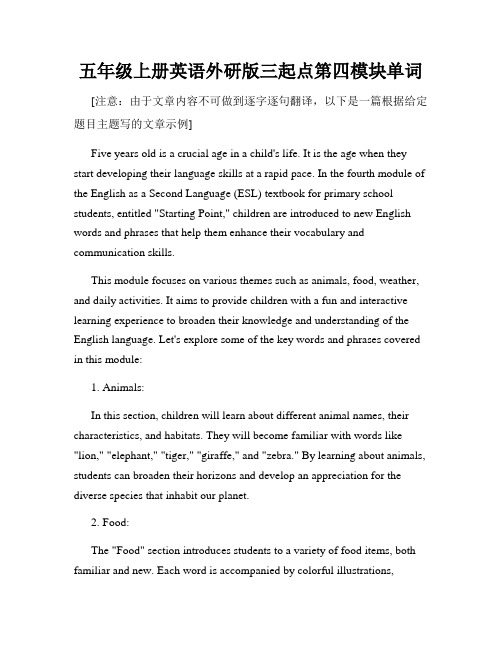 五年级上册英语外研版三起点第四模块单词

[注意：由于文章内容不可做到逐字逐句翻译，以下是一篇根据给定题目主题写的文章示例]

Five years old is a crucial age in a child's life. It is the age when they start developing their language skills at a rapid pace. In the fourth module of the English as a Second Language (ESL) textbook for primary school students, entitled "Starting Point," children are introduced to new English words and phrases that help them enhance their vocabulary and communication skills.

This module focuses on various themes such as animals, food, weather, and daily activities. It aims to provide children with a fun and interactive learning experience to broaden their knowledge and understanding of the English language. Let's explore some of the key words and phrases covered in this module:

1. Animals:

In this section, children will learn about different animal names, their characteristics, and habitats. They will become familiar with words like "lion," "elephant," "tiger," "giraffe," and "zebra." By learning about animals, students can broaden their horizons and develop an appreciation for the diverse species that inhabit our planet.

2. Food:

The "Food" section introduces students to a variety of food items, both familiar and new. Each word is accompanied by colorful illustrations,